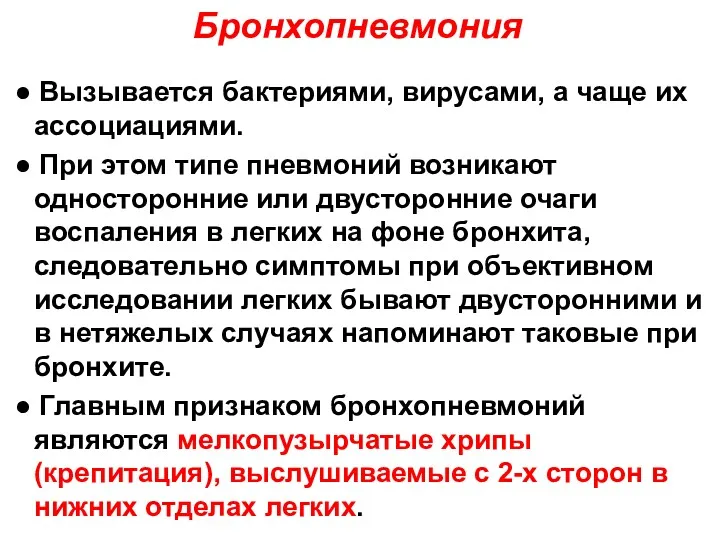 Бронхопневмония

● Вызывается бактериями, вирусами, а чаще их ассоциациями.

● При этом типе пневмоний возникают односторонние или двусторонние очаги воспаления в легких на фоне бронхита, следовательно симптомы при объективном исследовании легких бывают двусторонними и в нетяжелых случаях напоминают таковые при бронхите.

● Главным признаком бронхопневмоний являются мелкопузырчатые хрипы (крепитация), выслушиваемые с 2-х сторон в нижних отделах легких.